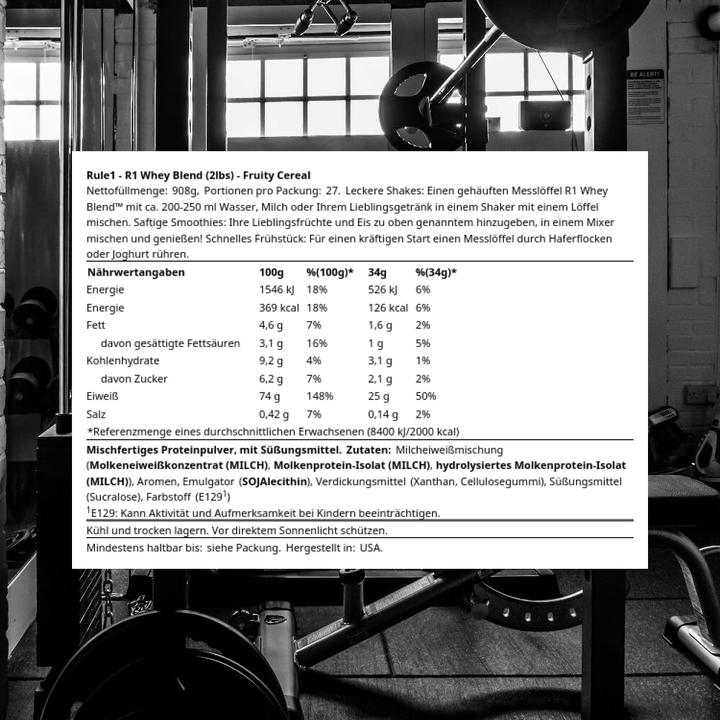 BE ALERT!

Rule1 - R1 Whey Blend (2lbs) - Fruity Cereal
Nettofüllmenge: 908g, Portionen pro Packung: 27. Leckere Shakes: Einen gehäuften Messlöffel R1 Whey Blend™ mit ca. 200-250 ml Wasser, Milch oder Ihrem Lieblingsgetränk in einem Shaker mit einem Löffel mischen. Saftige Smoothies: Ihre Lieblingsfrüchte und Eis zu oben genanntem hinzugeben, in einem Mixer mischen und genießen! Schnelles Frühstück: Für einen kräftigen Start einen Messlöffel durch Haferflocken oder Joghurt rühren.

| Nährwertangaben | 100g | %(100g)* | 34g | %(34g)* |
|---|---|---|---|---|
| Energie | 1546 kJ | 18% | 526 kJ | 6% |
| Energie | 369 kcal | 18% | 126 kcal | 6% |
| Fett | 4,6 g | 7% | 1,6 g | 2% |
| davon gesättigte Fettsäuren | 3,1 g | 16% | 1 g | 5% |
| Kohlenhydrate | 9,2 g | 4% | 3,1 g | 1% |
| davon Zucker | 6,2 g | 7% | 2,1 g | 2% |
| Eiweiß | 74 g | 148% | 25 g | 50% |
| Salz | 0,42 g | 7% | 0,14 g | 2% |

*Referenzmenge eines durchschnittlichen Erwachsenen (8400 kJ/2000 kcal)

Mischfertiges Proteinpulver, mit Süßungsmittel. Zutaten: Milcheiweißmischung (Molkeneiweißkonzentrat (MILCH), Molkenprotein-Isolat (MILCH), hydrolysiertes Molkenprotein-Isolat (MILCH)), Aromen, Emulgator (SOJAlecithin), Verdickungsmittel (Xanthan, Cellulosegummi), Süßungsmittel (Sucralose), Farbstoff (E129$^1$)
$^1$E129: Kann Aktivität und Aufmerksamkeit bei Kindern beeinträchtigen.

Kühl und trocken lagern. Vor direktem Sonnenlicht schützen.

Mindestens haltbar bis: siehe Packung. Hergestellt in: USA.